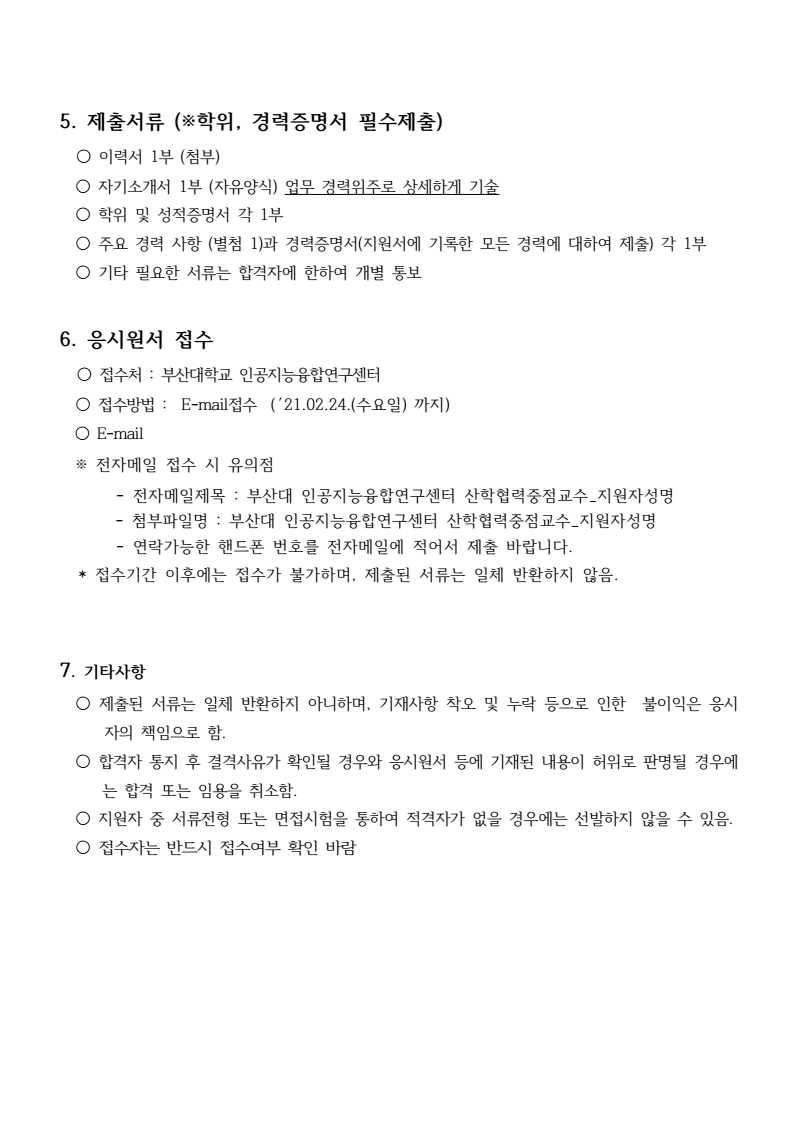 5. 제출서류 (※학위, 경력증명서 필수제출)

○ 이력서 1부 (첨부)
○ 자기소개서 1부 (자유양식) 업무 경력위주로 상세하게 기술
○ 학위 및 성적증명서 각 1부
○ 주요 경력 사항 (별첨 1)과 경력증명서(지원서에 기록한 모든 경력에 대하여 제출) 각 1부
○ 기타 필요한 서류는 합격자에 한하여 개별 통보

6. 응시원서 접수

○ 접수처 : 부산대학교 인공지능융합연구센터
○ 접수방법 : E-mail접수 ('21.02.24.(수요일) 까지)
○ E-mail
※ 전자메일 접수 시 유의점
- 전자메일제목 : 부산대 인공지능융합연구센터 산학협력중점교수_지원자성명
- 첨부파일명 : 부산대 인공지능융합연구센터 산학협력중점교수_지원자성명
- 연락가능한 핸드폰 번호를 전자메일에 적어서 제출 바랍니다.
* 접수기간 이후에는 접수가 불가하며, 제출된 서류는 일체 반환하지 않음.

7. 기타사항

○ 제출된 서류는 일체 반환하지 아니하며, 기재사항 착오 및 누락 등으로 인한 불이익은 응시자의 책임으로 함.
○ 합격자 통지 후 결격사유가 확인될 경우와 응시원서 등에 기재된 내용이 허위로 판명될 경우에는 합격 또는 임용을 취소함.
○ 지원자 중 서류전형 또는 면접시험을 통하여 적격자가 없을 경우에는 선발하지 않을 수 있음.
○ 접수자는 반드시 접수여부 확인 바람